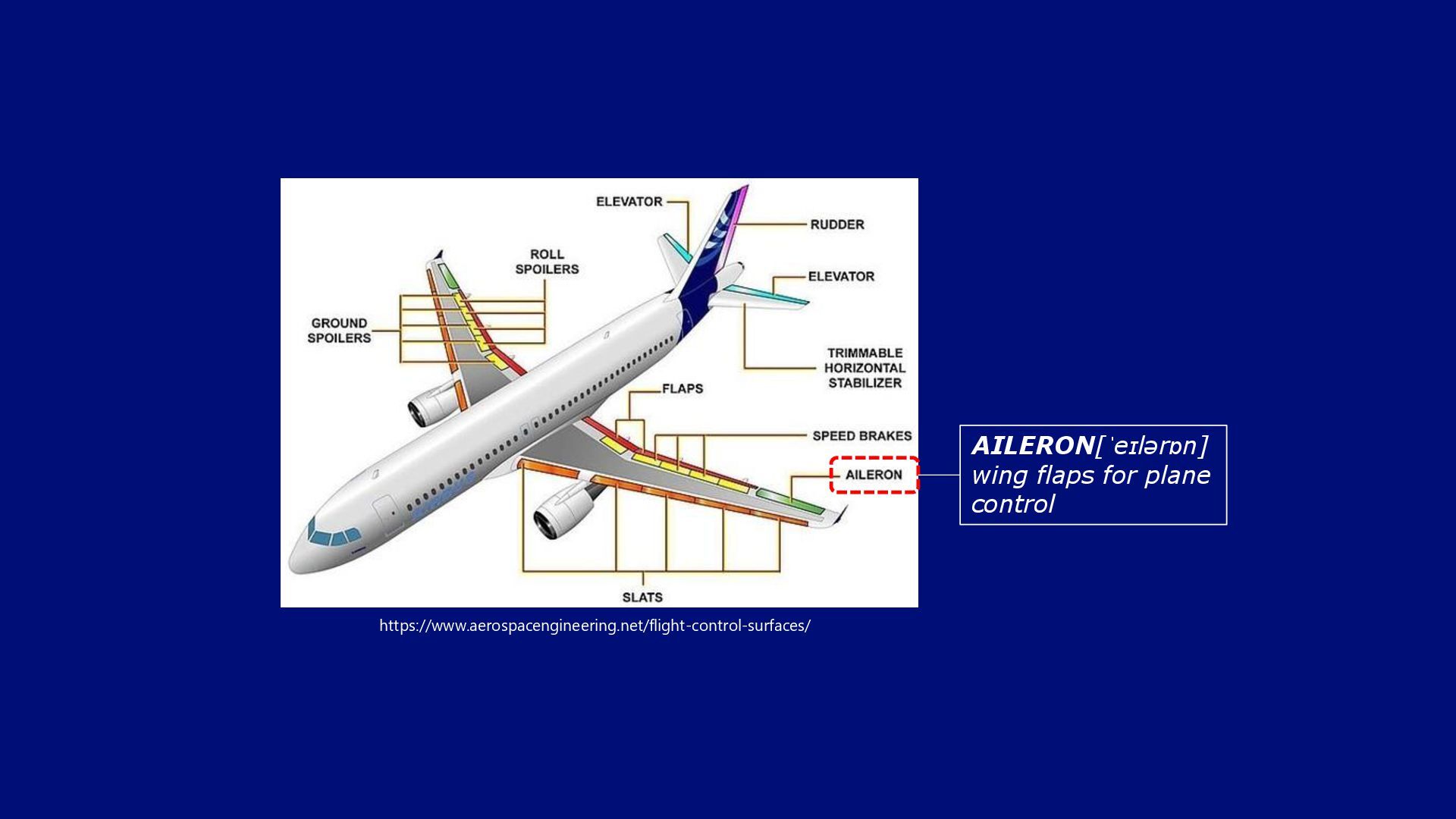 ELEVATOR

RUDDER

ROLL
SPOILERS

ELEVATOR

GROUND
SPOILERS

TRIMMABLE
HORIZONTAL
STABILIZER

FLAPS

SPEED BRAKES

AILERON

SLATS

https://www.aerospacengineering.net/flight-control-surfaces/

AILERON[ˈeɪlərɒn]
wing flaps for plane control